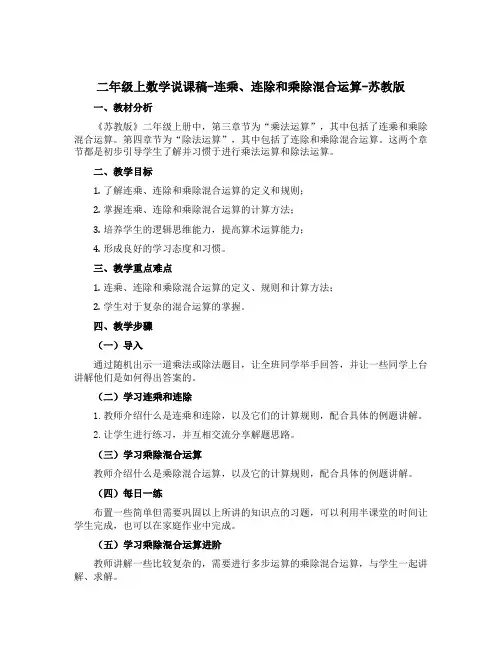 二年级上数学说课稿-连乘、连除和乘除混合运算-苏教版

一、教材分析

《苏教版》二年级上册中，第三章节为“乘法运算”，其中包括了连乘和乘除混合运算。第四章节为“除法运算”，其中包括了连除和乘除混合运算。这两个章节都是初步引导学生了解并习惯于进行乘法运算和除法运算。

二、教学目标

1. 了解连乘、连除和乘除混合运算的定义和规则；

2. 掌握连乘、连除和乘除混合运算的计算方法；

3. 培养学生的逻辑思维能力，提高算术运算能力；

4. 形成良好的学习态度和习惯。

三、教学重点难点

1. 连乘、连除和乘除混合运算的定义、规则和计算方法；

2. 学生对于复杂的混合运算的掌握。

四、教学步骤

（一）导入

通过随机出示一道乘法或除法题目，让全班同学举手回答，并让一些同学上台讲解他们是如何得出答案的。

（二）学习连乘和连除

1. 教师介绍什么是连乘和连除，以及它们的计算规则，配合具体的例题讲解。

2. 让学生进行练习，并互相交流分享解题思路。

（三）学习乘除混合运算

教师介绍什么是乘除混合运算，以及它的计算规则，配合具体的例题讲解。

（四）每日一练

布置一些简单但需要巩固以上所讲的知识点的习题，可以利用半课堂的时间让学生完成，也可以在家庭作业中完成。

（五）学习乘除混合运算进阶

教师讲解一些比较复杂的，需要进行多步运算的乘除混合运算，与学生一起讲解、求解。